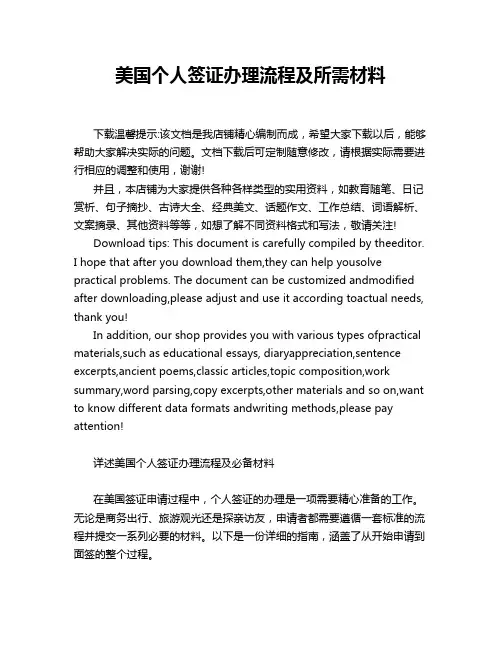 美国个人签证办理流程及所需材料

下载温馨提示:该文档是我店铺精心编制而成，希望大家下载以后，能够帮助大家解决实际的问题。文档下载后可定制随意修改，请根据实际需要进行相应的调整和使用，谢谢!

并且，本店铺为大家提供各种各样类型的实用资料，如教育随笔、日记赏析、句子摘抄、古诗大全、经典美文、话题作文、工作总结、词语解析、文案摘录、其他资料等等，如想了解不同资料格式和写法，敬请关注!

Download tips: This document is carefully compiled by theeditor. I hope that after you download them,they can help yousolve practical problems. The document can be customized andmodified after downloading,please adjust and use it according toactual needs, thank you!

In addition, our shop provides you with various types ofpractical materials,such as educational essays, diaryappreciation,sentence excerpts,ancient poems,classic articles,topic composition,work summary,word parsing,copy excerpts,other materials and so on,want to know different data formats andwriting methods,please pay attention!

详述美国个人签证办理流程及必备材料

在美国签证申请过程中，个人签证的办理是一项需要精心准备的工作。无论是商务出行、旅游观光还是探亲访友，申请者都需要遵循一套标准的流程并提交一系列必要的材料。以下是一份详细的指南，涵盖了从开始申请到面签的整个过程。